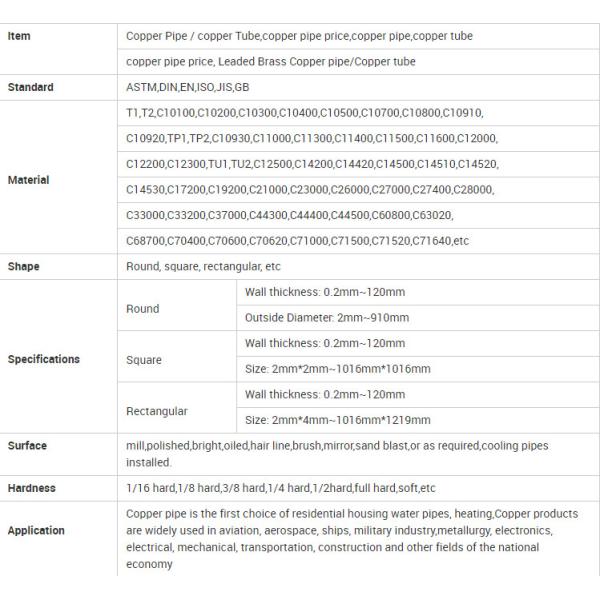 | Item | Copper Pipe / copper Tube,copper pipe price,copper pipe,copper tube | |
|---|---|---|
| | copper pipe price, Leaded Brass Copper pipe/Copper tube | |
| Standard | ASTM,DIN,EN,ISO,JIS,GB | |
| Material | T1,T2,C10100,C10200,C10300,C10400,C10500,C10700,C10800,C10910, | |
| | C10920,TP1,TP2,C10930,C11000,C11300,C11400,C11500,C11600,C12000, | |
| | C12200,C12300,TU1,TU2,C12500,C14200,C14420,C14500,C14510,C14520, | |
| | C14530,C17200,C19200,C21000,C23000,C26000,C27000,C27400,C28000, | |
| | C33000,C33200,C37000,C44300,C44400,C44500,C60800,C63020, | |
| | C68700,C70400,C70600,C70620,C71000,C71500,C71520,C71640,etc | |
| Shape | Round, square, rectangular, etc | |
| Specifications | Round | Wall thickness: 0.2mm~120mm |
| | | Outside Diameter: 2mm~910mm |
| | Square | Wall thickness: 0.2mm~120mm |
| | | Size: 2mm*2mm~1016mm*1016mm |
| | Rectangular | Wall thickness: 0.2mm~120mm |
| | | Size: 2mm*4mm~1016mm*1219mm |
| Surface | mill,polished,bright,oiled,hair line,brush,mirror,sand blast,or as required,cooling pipes installed. | |
| Hardness | 1/16 hard,1/8 hard,3/8 hard,1/4 hard,1/2hard,full hard,soft,etc | |
| Application | Copper pipe is the first choice of residential housing water pipes, heating,Copper products are widely used in aviation, aerospace, ships, military industry,metallurgy, electronics, electrical, mechanical, transportation, construction and other fields of the national economy | |